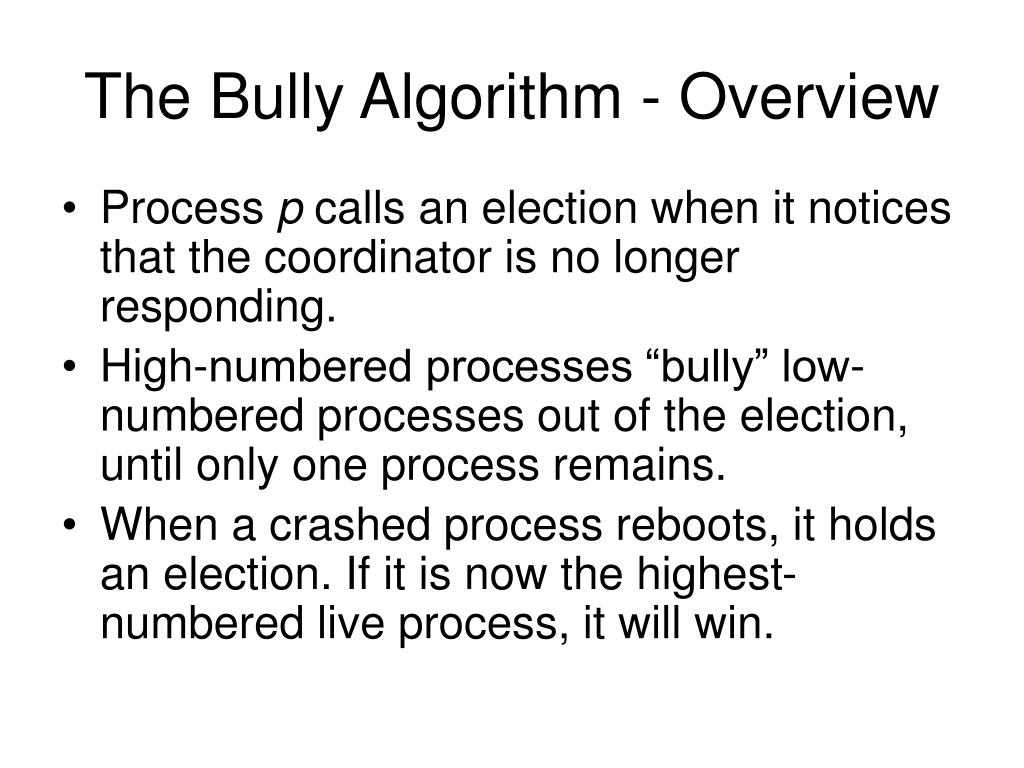 The Bully Algorithm - Overview

• Process p calls an election when it notices that the coordinator is no longer responding.
• High-numbered processes “bully” low-numbered processes out of the election, until only one process remains.
• When a crashed process reboots, it holds an election. If it is now the highest-numbered live process, it will win.